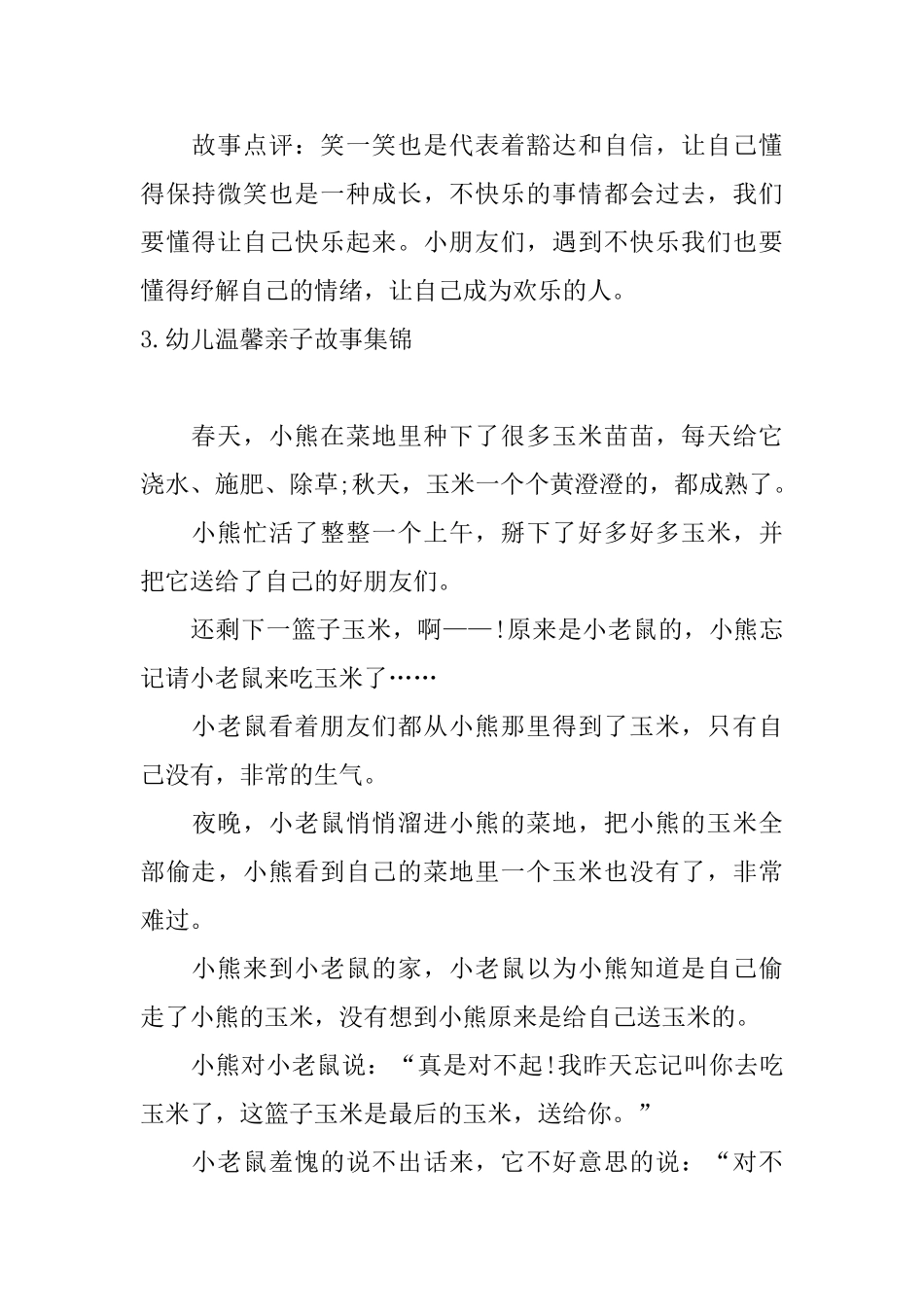 故事点评：笑一笑也是代表着豁达和自信，让自己懂得保持微笑也是一种成长，不快乐的事情都会过去，我们要懂得让自己快乐起来。小朋友们，遇到不快乐我们也要懂得纾解自己的情绪，让自己成为欢乐的人。

3.幼儿温馨亲子故事集锦

春天，小熊在菜地里种下了很多玉米苗苗，每天给它浇水、施肥、除草;秋天，玉米一个个黄澄澄的，都成熟了。

小熊忙活了整整一个上午，掰下了好多好多玉米，并把它送给了自己的好朋友们。

还剩下一篮子玉米，啊——!原来是小老鼠的，小熊忘记请小老鼠来吃玉米了……

小老鼠看着朋友们都从小熊那里得到了玉米，只有自己没有，非常的生气。

夜晚，小老鼠悄悄溜进小熊的菜地，把小熊的玉米全部偷走，小熊看到自己的菜地里一个玉米也没有了，非常难过。

小熊来到小老鼠的家，小老鼠以为小熊知道是自己偷走了小熊的玉米，没有想到小熊原来是给自己送玉米的。

小熊对小老鼠说：“真是对不起!我昨天忘记叫你去吃玉米了，这篮子玉米是最后的玉米，送给你。”

小老鼠羞愧的说不出话来，它不好意思的说：“对不